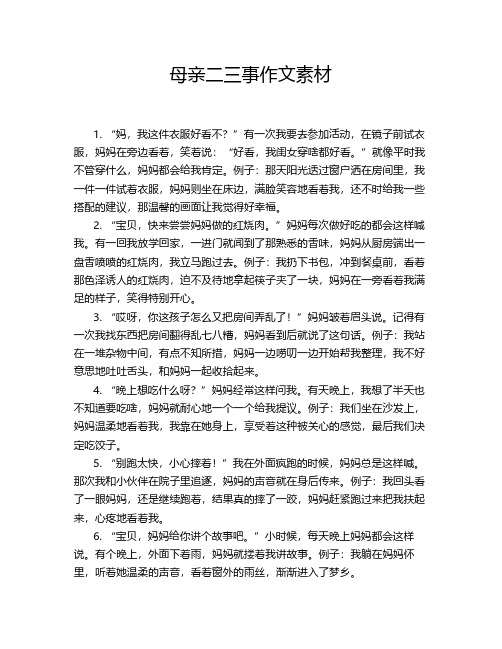 母亲二三事作文素材

1. “妈，我这件衣服好看不？”有一次我要去参加活动，在镜子前试衣服，妈妈在旁边看着，笑着说：“好看，我闺女穿啥都好看。”就像平时我不管穿什么，妈妈都会给我肯定。例子：那天阳光透过窗户洒在房间里，我一件一件试着衣服，妈妈则坐在床边，满脸笑容地看着我，还不时给我一些搭配的建议，那温馨的画面让我觉得好幸福。

2. “宝贝，快来尝尝妈妈做的红烧肉。”妈妈每次做好吃的都会这样喊我。有一回我放学回家，一进门就闻到了那熟悉的香味，妈妈从厨房端出一盘香喷喷的红烧肉，我立马跑过去。例子：我扔下书包，冲到餐桌前，看着那色泽诱人的红烧肉，迫不及待地拿起筷子夹了一块，妈妈在一旁看着我满足的样子，笑得特别开心。

3. “哎呀，你这孩子怎么又把房间弄乱了！”妈妈皱着眉头说。记得有一次我找东西把房间翻得乱七八糟，妈妈看到后就说了这句话。例子：我站在一堆杂物中间，有点不知所措，妈妈一边唠叨一边开始帮我整理，我不好意思地吐吐舌头，和妈妈一起收拾起来。

4. “晚上想吃什么呀？”妈妈经常这样问我。有天晚上，我想了半天也不知道要吃啥，妈妈就耐心地一个一个给我提议。例子：我们坐在沙发上，妈妈温柔地看着我，我靠在她身上，享受着这种被关心的感觉，最后我们决定吃饺子。

5. “别跑太快，小心摔着！”我在外面疯跑的时候，妈妈总是这样喊。那次我和小伙伴在院子里追逐，妈妈的声音就在身后传来。例子：我回头看了一眼妈妈，还是继续跑着，结果真的摔了一跤，妈妈赶紧跑过来把我扶起来，心疼地看着我。

6. “宝贝，妈妈给你讲个故事吧。”小时候，每天晚上妈妈都会这样说。有个晚上，外面下着雨，妈妈就搂着我讲故事。例子：我躺在妈妈怀里，听着她温柔的声音，看着窗外的雨丝，渐渐进入了梦乡。